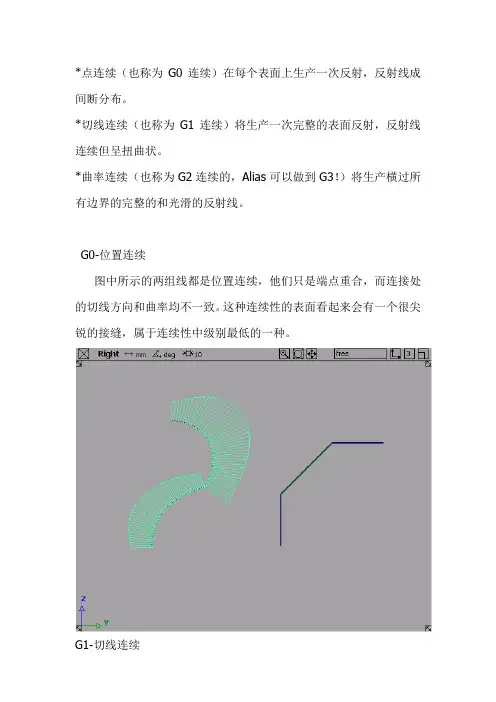 *点连续（也称为 G0 连续）在每个表面上生产一次反射，反射线成间断分布。

*切线连续（也称为 G1 连续）将生产一次完整的表面反射，反射线连续但呈扭曲状。

*曲率连续（也称为 G2 连续的，Alias 可以做到 G3！）将生产横过所有边界的完整的和光滑的反射线。

G0-位置连续

图中所示的两组线都是位置连续，他们只是端点重合，而连接处的切线方向和曲率均不一致。这种连续性的表面看起来会有一个很尖锐的接缝，属于连续性中级别最低的一种。

Right mm deg 10 free 3

z
y

G1-切线连续